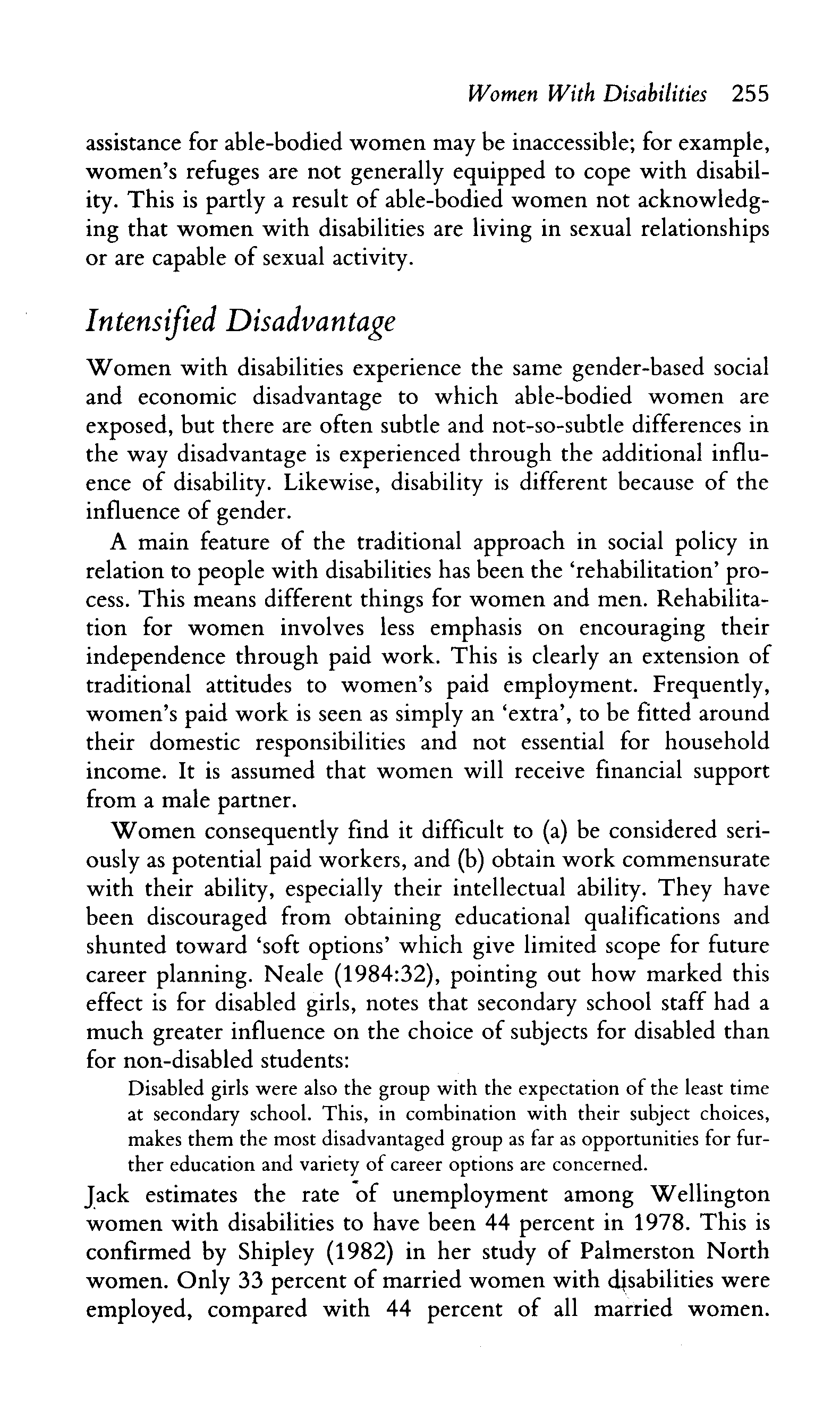 Women With Disabilities 255

assistance for able-bodied women may be inaccessible; for example, women's refuges are not generally equipped to cope with disability. This is partly a result of able-bodied women not acknowledging that women with disabilities are living in sexual relationships or are capable of sexual activity.

Intensified Disadvantage

Women with disabilities experience the same gender-based social and economic disadvantage to which able-bodied women are exposed, but there are often subtle and not-so-subtle differences in the way disadvantage is experienced through the additional influence of disability. Likewise, disability is different because of the influence of gender.

A main feature of the traditional approach in social policy in relation to people with disabilities has been the 'rehabilitation' process. This means different things for women and men. Rehabilitation for women involves less emphasis on encouraging their independence through paid work. This is clearly an extension of traditional attitudes to women's paid employment. Frequently, women's paid work is seen as simply an 'extra', to be fitted around their domestic responsibilities and not essential for household income. It is assumed that women will receive financial support from a male partner.

Women consequently find it difficult to (a) be considered seriously as potential paid workers, and (b) obtain work commensurate with their ability, especially their intellectual ability. They have been discouraged from obtaining educational qualifications and shunted toward 'soft options' which give limited scope for future career planning. Neale (1984:32), pointing out how marked this effect is for disabled girls, notes that secondary school staff had a much greater influence on the choice of subjects for disabled than for non-disabled students:

Disabled girls were also the group with the expectation of the least time at secondary school. This, in combination with their subject choices, makes them the most disadvantaged group as far as opportunities for further education and variety of career options are concerned.

Jack estimates the rate of unemployment among Wellington women with disabilities to have been 44 percent in 1978. This is confirmed by Shipley (1982) in her study of Palmerston North women. Only 33 percent of married women with disabilities were employed, compared with 44 percent of all married women.